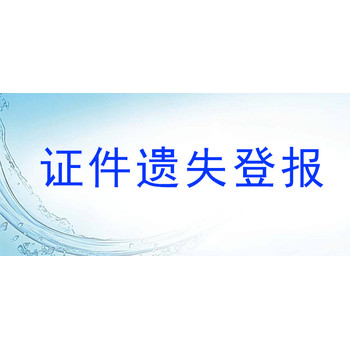 证件遗失登报